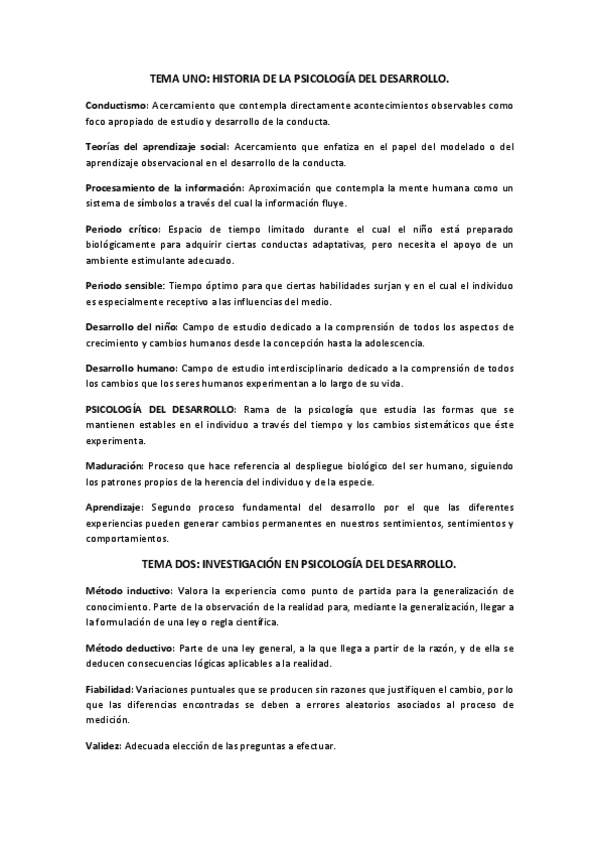 TEMA UNO: HISTORIA DE LA PSICOLOGÍA DEL DESARROLLO.

Conductismo: Acercamiento que contempla directamente acontecimientos observables como foco apropiado de estudio y desarrollo de la conducta.

Teorías del aprendizaje social: Acercamiento que enfatiza en el papel del modelado o del aprendizaje observacional en el desarrollo de la conducta.

Procesamiento de la información: Aproximación que contempla la mente humana como un sistema de símbolos a través del cual la información fluye.

Periodo crítico: Espacio de tiempo limitado durante el cual el niño está preparado biológicamente para adquirir ciertas conductas adaptativas, pero necesita el apoyo de un ambiente estimulante adecuado.

Periodo sensible: Tiempo óptimo para que ciertas habilidades surjan y en el cual el individuo es especialmente receptivo a las influencias del medio.

Desarrollo del niño: Campo de estudio dedicado a la comprensión de todos los aspectos de crecimiento y cambios humanos desde la concepción hasta la adolescencia.

Desarrollo humano: Campo de estudio interdisciplinario dedicado a la comprensión de todos los cambios que los seres humanos experimentan a lo largo de su vida.

PSICOLOGÍA DEL DESARROLLO: Rama de la psicología que estudia las formas que se mantienen estables en el individuo a través del tiempo y los cambios sistemáticos que éste experimenta.

Maduración: Proceso que hace referencia al despliegue biológico del ser humano, siguiendo los patrones propios de la herencia del individuo y de la especie.

Aprendizaje: Segundo proceso fundamental del desarrollo por el que las diferentes experiencias pueden generar cambios permanentes en nuestros sentimientos, sentimientos y comportamientos.

TEMA DOS: INVESTIGACIÓN EN PSICOLOGÍA DEL DESARROLLO.

Método inductivo: Valora la experiencia como punto de partida para la generalización de conocimiento. Parte de la observación de la realidad para, mediante la generalización, llegar a la formulación de una ley o regla científica.

Método deductivo: Parte de una ley general, a la que llega a partir de la razón, y de ella se deducen consecuencias lógicas aplicables a la realidad.

Fiabilidad: Variaciones puntuales que se producen sin razones que justifiquen el cambio, por lo que las diferencias encontradas se deben a errores aleatorios asociados al proceso de medición.

Validez: Adecuada elección de las preguntas a efectuar.